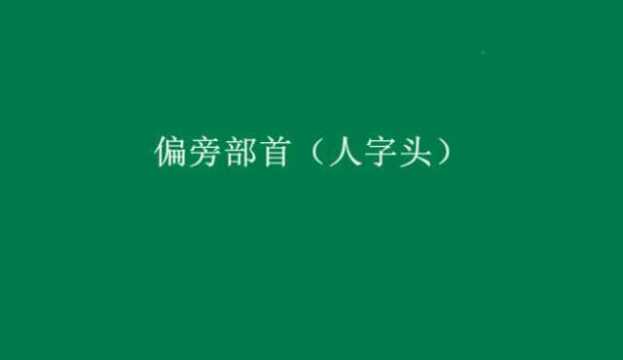 偏旁部首（人字头）